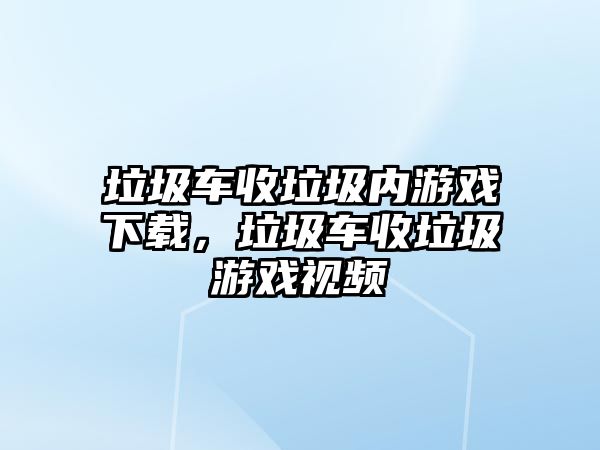 垃圾车收垃圾内游戏下载，垃圾车收垃圾游戏视频